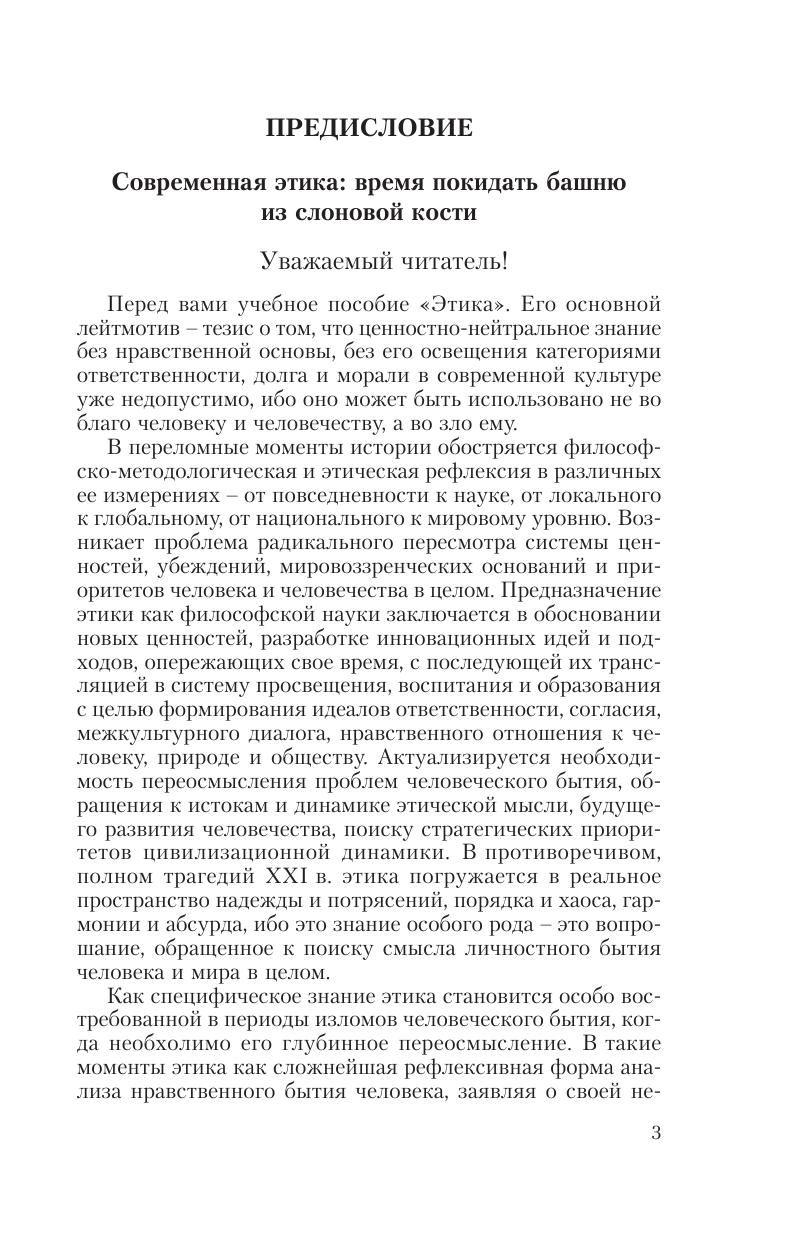 ПРЕДИСЛОВИЕ

Современная этика: время покидать башню из слоновой кости

Уважаемый читатель!

Перед вами учебное пособие «Этика». Его основной лейтмотив – тезис о том, что ценностно-нейтральное знание без нравственной основы, без его освещения категориями ответственности, долга и морали в современной культуре уже недопустимо, ибо оно может быть использовано не во благо человеку и человечеству, а во зло ему.

В переломные моменты истории обостряется философско-методологическая и этическая рефлексия в различных ее измерениях – от повседневности к науке, от локального к глобальному, от национального к мировому уровню. Возникает проблема радикального пересмотра системы ценностей, убеждений, мировоззренческих оснований и приоритетов человека и человечества в целом. Предназначение этики как философской науки заключается в обосновании новых ценностей, разработке инновационных идей и подходов, опережающих свое время, с последующей их трансляцией в систему просвещения, воспитания и образования с целью формирования идеалов ответственности, согласия, межкультурного диалога, нравственного отношения к человеку, природе и обществу. Актуализируется необходимость переосмысления проблем человеческого бытия, обращения к истокам и динамике этической мысли, будущего развития человечества, поиску стратегических приоритетов цивилизационной динамики. В противоречивом, полном трагедий XXI в. этика погружается в реальное пространство надежды и потрясений, порядка и хаоса, гармонии и абсурда, ибо это знание особого рода – это вопрошание, обращенное к поиску смысла личностного бытия человека и мира в целом.

Как специфическое знание этика становится особо востребованной в периоды изломов человеческого бытия, когда необходимо его глубинное переосмысление. В такие моменты этика как сложнейшая рефлексивная форма анализа нравственного бытия человека, заявляя о своей не-

3